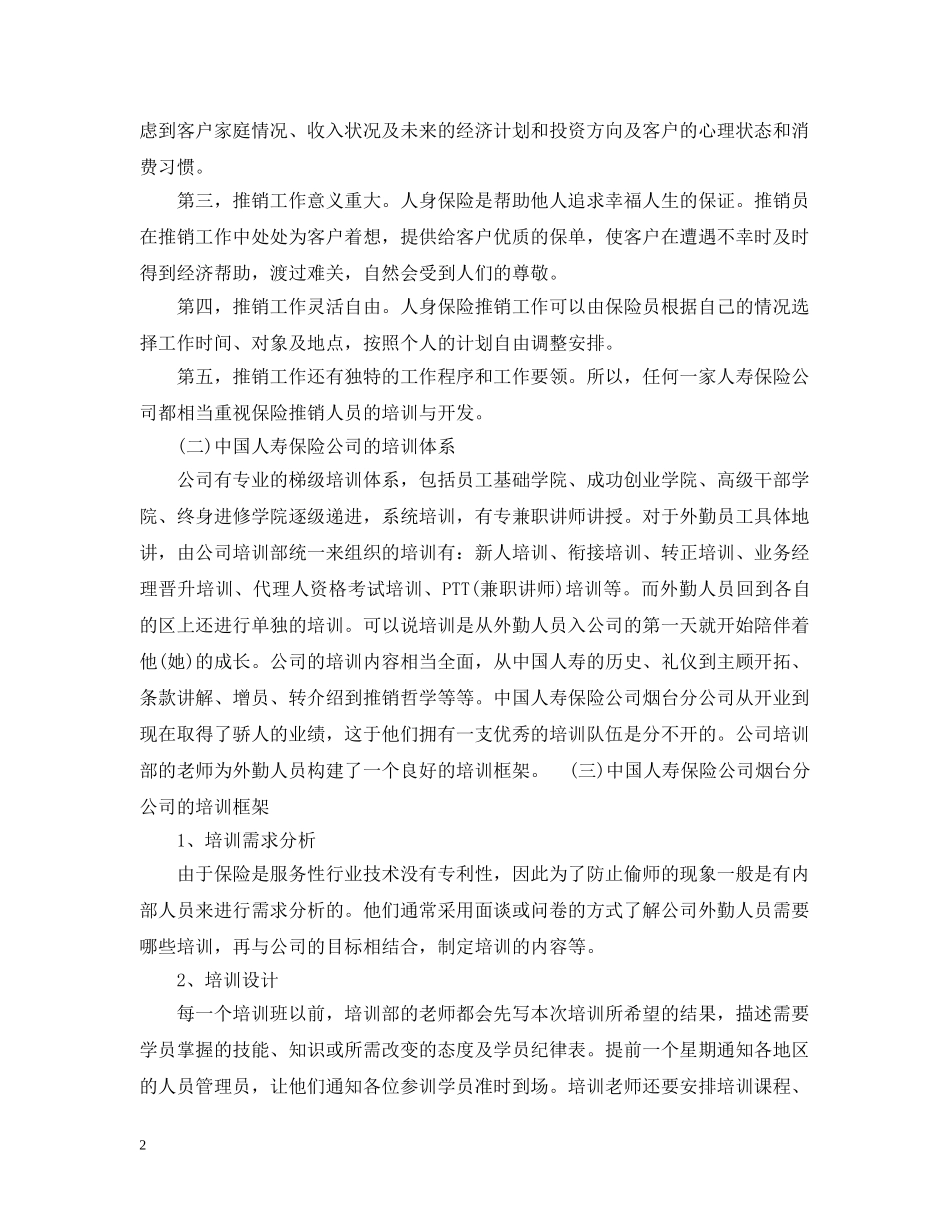 虑到客户家庭情况、收入状况及未来的经济计划和投资方向及客户的心理状态和消费习惯。

第三，推销工作意义重大。人身保险是帮助他人追求幸福人生的保证。推销员在推销工作中处处为客户着想，提供给客户优质的保单，使客户在遭遇不幸时及时得到经济帮助，渡过难关，自然会受到人们的尊敬。

第四，推销工作灵活自由。人身保险推销工作可以由保险员根据自己的情况选择工作时间、对象及地点，按照个人的计划自由调整安排。

第五，推销工作还有独特的工作程序和工作要领。所以，任何一家人寿保险公司都相当重视保险推销人员的培训与开发。

(二)中国人寿保险公司的培训体系

公司有专业的梯级培训体系，包括员工基础学院、成功创业学院、高级干部学院、终身进修学院逐级递进，系统培训，有专兼职讲师讲授。对于外勤员工具体地讲，由公司培训部统一来组织的培训有：新人培训、衔接培训、转正培训、业务经理晋升培训、代理人资格考试培训、PTT(兼职讲师)培训等。而外勤人员回到各自的区上还进行单独的培训。可以说培训是从外勤人员入公司的第一天就开始陪伴着他(她)的成长。公司的培训内容相当全面，从中国人寿的历史、礼仪到主顾开拓、条款讲解、增员、转介绍到推销哲学等等。中国人寿保险公司烟台分公司从开业到现在取得了骄人的业绩，这于他们拥有一支优秀的培训队伍是分不开的。公司培训部的老师为外勤人员构建了一个良好的培训框架。 (三)中国人寿保险公司烟台分公司的培训框架

1、培训需求分析

由于保险是服务性行业技术没有专利性，因此为了防止偷师的现象一般是有内部人员来进行需求分析的。他们通常采用面谈或问卷的方式了解公司外勤人员需要哪些培训，再与公司的目标相结合，制定培训的内容等。

2、培训设计

每一个培训班以前，培训部的老师都会先写本次培训所希望的结果，描述需要学员掌握的技能、知识或所需改变的态度及学员纪律表。提前一个星期通知各地区的人员管理员，让他们通知各位参训学员准时到场。培训老师还要安排培训课程、

2